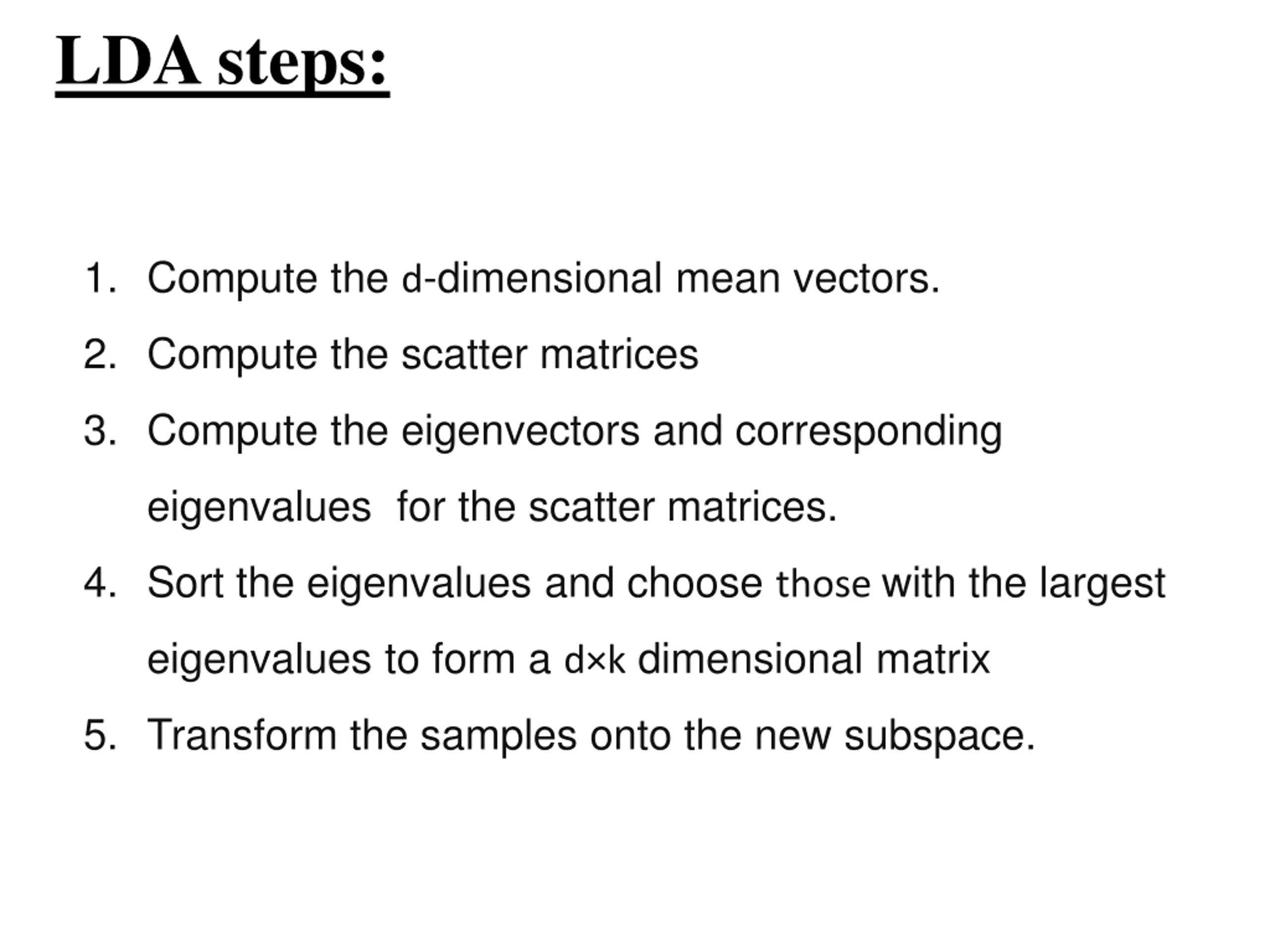 LDA steps:

1. Compute the d-dimensional mean vectors.
2. Compute the scatter matrices
3. Compute the eigenvectors and corresponding eigenvalues for the scatter matrices.
4. Sort the eigenvalues and choose those with the largest eigenvalues to form a d×k dimensional matrix
5. Transform the samples onto the new subspace.